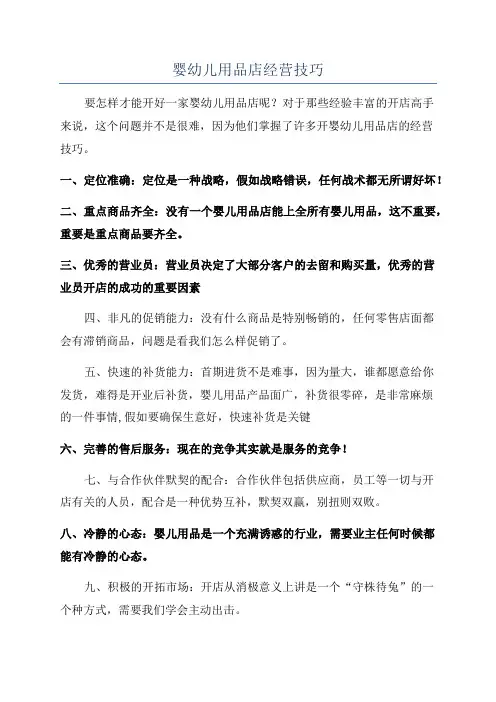 婴幼儿用品店经营技巧

要怎样才能开好一家婴幼儿用品店呢？对于那些经验丰富的开店高手来说，这个问题并不是很难，因为他们掌握了许多开婴幼儿用品店的经营技巧。

一、定位准确：定位是一种战略，假如战略错误，任何战术都无所谓好坏！

二、重点商品齐全：没有一个婴儿用品店能上全所有婴儿用品，这不重要，重要是重点商品要齐全。

三、优秀的营业员：营业员决定了大部分客户的去留和购买量，优秀的营业员开店的成功的重要因素

四、非凡的促销能力：没有什么商品是特别畅销的，任何零售店面都会有滞销商品，问题是看我们怎么样促销了。

五、快速的补货能力：首期进货不是难事，因为量大，谁都愿意给你发货，难得是开业后补货，婴儿用品产品面广，补货很零碎，是非常麻烦的一件事情，假如要确保生意好，快速补货是关键

六、完善的售后服务：现在的竞争其实就是服务的竞争！

七、与合作伙伴默契的配合：合作伙伴包括供应商，员工等一切与开店有关的人员，配合是一种优势互补，默契双赢，别扭则双败。

八、冷静的心态：婴儿用品是一个充满诱惑的行业，需要业主任何时候都能有冷静的心态。

九、积极的开拓市场：开店从消极意义上讲是一个“守株待兔”的一个种方式，需要我们学会主动出击。